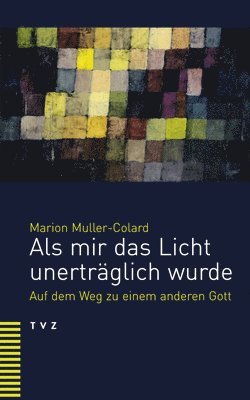 Marion Muller-Colard

Als mir das Licht unerträglich wurde

Auf dem Weg zu einem anderen Gott

TVZ